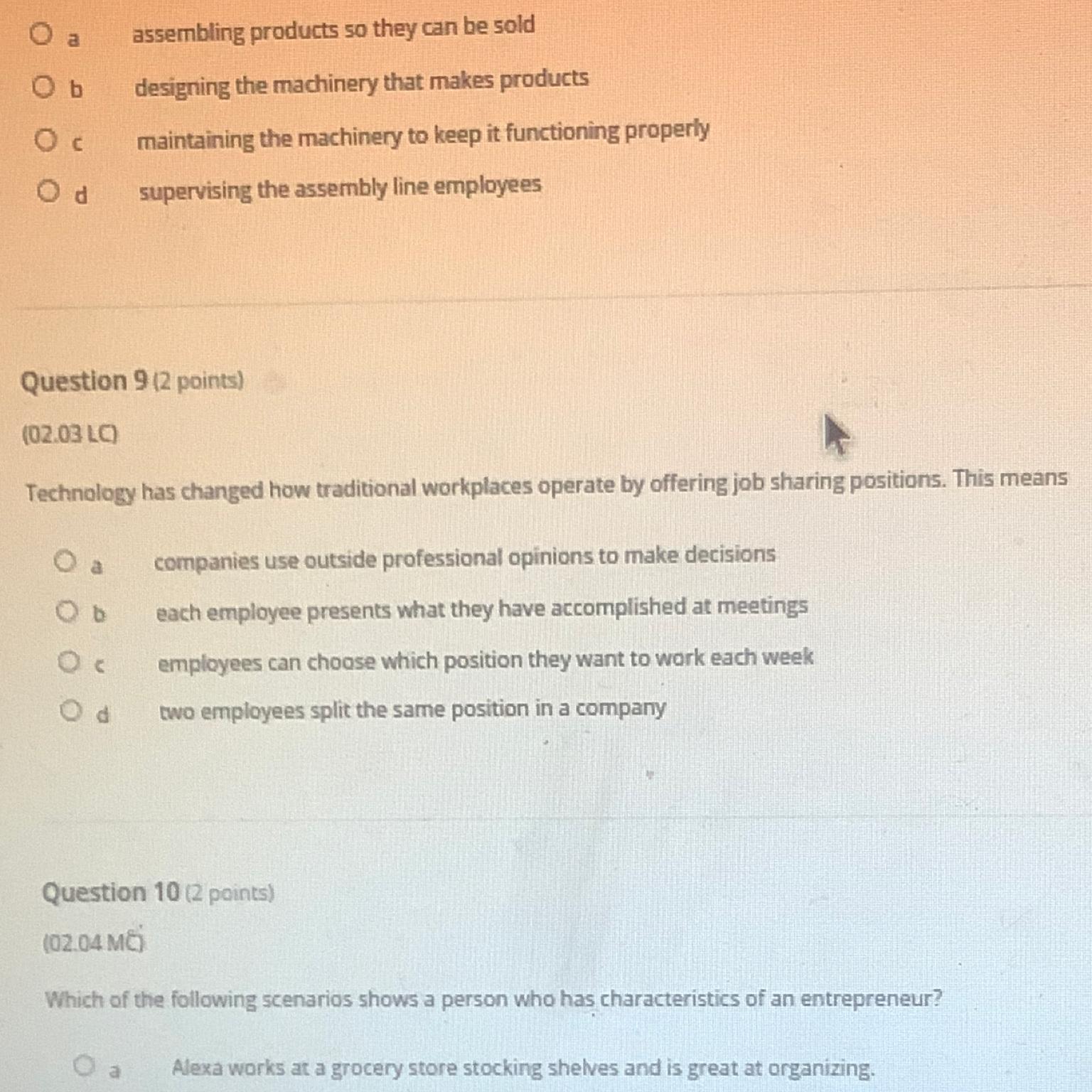 a assembling products so they can be sold

b designing the machinery that makes products

c maintaining the machinery to keep it functioning properly

d supervising the assembly line employees

Question 9 (2 points)

(02.03 LC)

Technology has changed how traditional workplaces operate by offering job sharing positions. This means

a companies use outside professional opinions to make decisions

b each employee presents what they have accomplished at meetings

c employees can choose which position they want to work each week

d two employees split the same position in a company

Question 10 (2 points)

(02.04 MC)

Which of the following scenarios shows a person who has characteristics of an entrepreneur?

a Alexa works at a grocery store stocking shelves and is great at organizing.